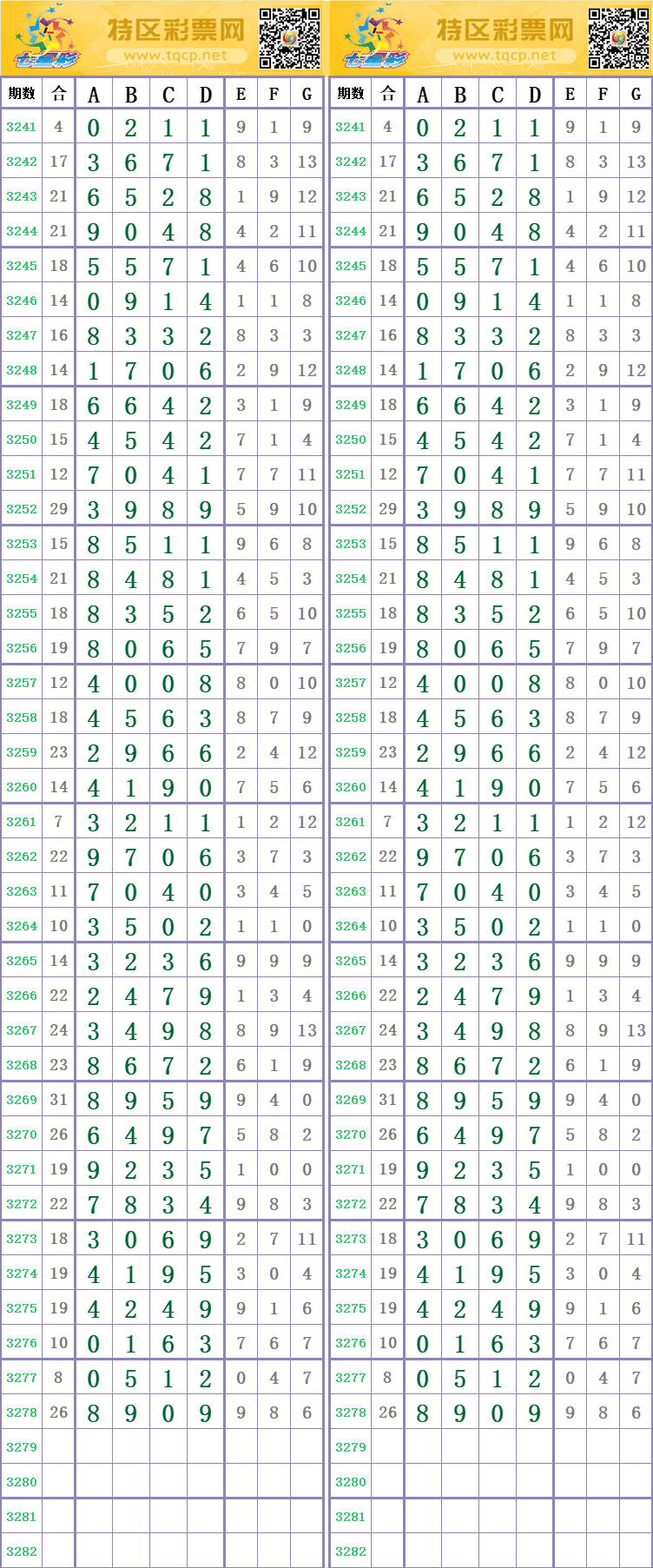 七星彩 特区彩票网 www.tqcp.net

| 期数 | 合 | A | B | C | D | E | F | G |
|---|---|---|---|---|---|---|---|---|
| 3241 | 4 | 0 | 2 | 1 | 1 | 9 | 1 | 9 |
| 3242 | 17 | 3 | 6 | 7 | 1 | 8 | 3 | 13 |
| 3243 | 21 | 6 | 5 | 2 | 8 | 1 | 9 | 12 |
| 3244 | 21 | 9 | 0 | 4 | 8 | 4 | 2 | 11 |
| 3245 | 18 | 5 | 5 | 7 | 1 | 4 | 6 | 10 |
| 3246 | 14 | 0 | 9 | 1 | 4 | 1 | 1 | 8 |
| 3247 | 16 | 8 | 3 | 3 | 2 | 8 | 3 | 3 |
| 3248 | 14 | 1 | 7 | 0 | 6 | 2 | 9 | 12 |
| 3249 | 18 | 6 | 6 | 4 | 2 | 3 | 1 | 9 |
| 3250 | 15 | 4 | 5 | 4 | 2 | 7 | 1 | 4 |
| 3251 | 12 | 7 | 0 | 4 | 1 | 7 | 7 | 11 |
| 3252 | 29 | 3 | 9 | 8 | 9 | 5 | 9 | 10 |
| 3253 | 15 | 8 | 5 | 1 | 1 | 9 | 6 | 8 |
| 3254 | 21 | 8 | 4 | 8 | 1 | 4 | 5 | 3 |
| 3255 | 18 | 8 | 3 | 5 | 2 | 6 | 5 | 10 |
| 3256 | 19 | 8 | 0 | 6 | 5 | 7 | 9 | 7 |
| 3257 | 12 | 4 | 0 | 0 | 8 | 8 | 0 | 10 |
| 3258 | 18 | 4 | 5 | 6 | 3 | 8 | 7 | 9 |
| 3259 | 23 | 2 | 9 | 6 | 6 | 2 | 4 | 12 |
| 3260 | 14 | 4 | 1 | 9 | 0 | 7 | 5 | 6 |
| 3261 | 7 | 3 | 2 | 1 | 1 | 1 | 2 | 12 |
| 3262 | 22 | 9 | 7 | 0 | 6 | 3 | 7 | 3 |
| 3263 | 11 | 7 | 0 | 4 | 0 | 3 | 4 | 5 |
| 3264 | 10 | 3 | 5 | 0 | 2 | 1 | 1 | 0 |
| 3265 | 14 | 3 | 2 | 3 | 6 | 9 | 9 | 9 |
| 3266 | 22 | 2 | 4 | 7 | 9 | 1 | 3 | 4 |
| 3267 | 24 | 3 | 4 | 9 | 8 | 8 | 9 | 13 |
| 3268 | 23 | 8 | 6 | 7 | 2 | 6 | 1 | 9 |
| 3269 | 31 | 8 | 9 | 5 | 9 | 9 | 4 | 0 |
| 3270 | 26 | 6 | 4 | 9 | 7 | 5 | 8 | 2 |
| 3271 | 19 | 9 | 2 | 3 | 5 | 1 | 0 | 0 |
| 3272 | 22 | 7 | 8 | 3 | 4 | 9 | 8 | 3 |
| 3273 | 18 | 3 | 0 | 6 | 9 | 2 | 7 | 11 |
| 3274 | 19 | 4 | 1 | 9 | 5 | 3 | 0 | 4 |
| 3275 | 19 | 4 | 2 | 4 | 9 | 9 | 1 | 6 |
| 3276 | 10 | 0 | 1 | 6 | 3 | 7 | 6 | 7 |
| 3277 | 8 | 0 | 5 | 1 | 2 | 0 | 4 | 7 |
| 3278 | 26 | 8 | 9 | 0 | 9 | 9 | 8 | 6 |
| 3279 | | | | | | | | |
| 3280 | | | | | | | | |
| 3281 | | | | | | | | |
| 3282 | | | | | | | | |

七星彩 特区彩票网 www.tqcp.net

| 期数 | 合 | A | B | C | D | E | F | G |
|---|---|---|---|---|---|---|---|---|
| 3241 | 4 | 0 | 2 | 1 | 1 | 9 | 1 | 9 |
| 3242 | 17 | 3 | 6 | 7 | 1 | 8 | 3 | 13 |
| 3243 | 21 | 6 | 5 | 2 | 8 | 1 | 9 | 12 |
| 3244 | 21 | 9 | 0 | 4 | 8 | 4 | 2 | 11 |
| 3245 | 18 | 5 | 5 | 7 | 1 | 4 | 6 | 10 |
| 3246 | 14 | 0 | 9 | 1 | 4 | 1 | 1 | 8 |
| 3247 | 16 | 8 | 3 | 3 | 2 | 8 | 3 | 3 |
| 3248 | 14 | 1 | 7 | 0 | 6 | 2 | 9 | 12 |
| 3249 | 18 | 6 | 6 | 4 | 2 | 3 | 1 | 9 |
| 3250 | 15 | 4 | 5 | 4 | 2 | 7 | 1 | 4 |
| 3251 | 12 | 7 | 0 | 4 | 1 | 7 | 7 | 11 |
| 3252 | 29 | 3 | 9 | 8 | 9 | 5 | 9 | 10 |
| 3253 | 15 | 8 | 5 | 1 | 1 | 9 | 6 | 8 |
| 3254 | 21 | 8 | 4 | 8 | 1 | 4 | 5 | 3 |
| 3255 | 18 | 8 | 3 | 5 | 2 | 6 | 5 | 10 |
| 3256 | 19 | 8 | 0 | 6 | 5 | 7 | 9 | 7 |
| 3257 | 12 | 4 | 0 | 0 | 8 | 8 | 0 | 10 |
| 3258 | 18 | 4 | 5 | 6 | 3 | 8 | 7 | 9 |
| 3259 | 23 | 2 | 9 | 6 | 6 | 2 | 4 | 12 |
| 3260 | 14 | 4 | 1 | 9 | 0 | 7 | 5 | 6 |
| 3261 | 7 | 3 | 2 | 1 | 1 | 1 | 2 | 12 |
| 3262 | 22 | 9 | 7 | 0 | 6 | 3 | 7 | 3 |
| 3263 | 11 | 7 | 0 | 4 | 0 | 3 | 4 | 5 |
| 3264 | 10 | 3 | 5 | 0 | 2 | 1 | 1 | 0 |
| 3265 | 14 | 3 | 2 | 3 | 6 | 9 | 9 | 9 |
| 3266 | 22 | 2 | 4 | 7 | 9 | 1 | 3 | 4 |
| 3267 | 24 | 3 | 4 | 9 | 8 | 8 | 9 | 13 |
| 3268 | 23 | 8 | 6 | 7 | 2 | 6 | 1 | 9 |
| 3269 | 31 | 8 | 9 | 5 | 9 | 9 | 4 | 0 |
| 3270 | 26 | 6 | 4 | 9 | 7 | 5 | 8 | 2 |
| 3271 | 19 | 9 | 2 | 3 | 5 | 1 | 0 | 0 |
| 3272 | 22 | 7 | 8 | 3 | 4 | 9 | 8 | 3 |
| 3273 | 18 | 3 | 0 | 6 | 9 | 2 | 7 | 11 |
| 3274 | 19 | 4 | 1 | 9 | 5 | 3 | 0 | 4 |
| 3275 | 19 | 4 | 2 | 4 | 9 | 9 | 1 | 6 |
| 3276 | 10 | 0 | 1 | 6 | 3 | 7 | 6 | 7 |
| 3277 | 8 | 0 | 5 | 1 | 2 | 0 | 4 | 7 |
| 3278 | 26 | 8 | 9 | 0 | 9 | 9 | 8 | 6 |
| 3279 | | | | | | | | |
| 3280 | | | | | | | | |
| 3281 | | | | | | | | |
| 3282 | | | | | | | | |